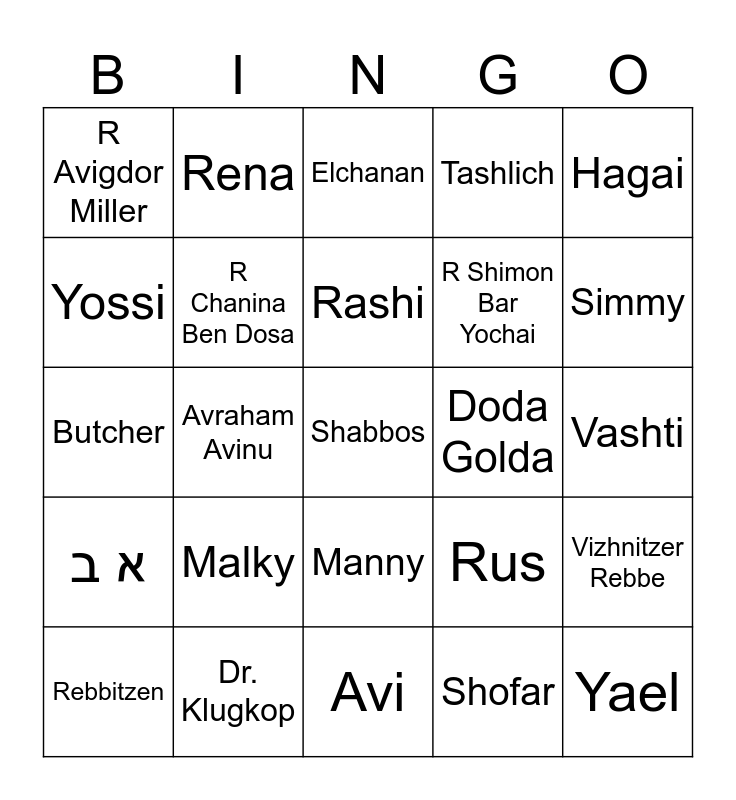 | B | I | N | G | O |
|---|---|---|---|---|
| R Avigdor Miller | Rena | Elchanan | Tashlich | Hagai |
| Yossi | R Chanina Ben Dosa | Rashi | R Shimon Bar Yochai | Simmy |
| Butcher | Avraham Avinu | Shabbos | Doda Golda | Vashti |
| א ב | Malky | Manny | Rus | Vizhnitzer Rebbe |
| Rebbitzen | Dr. Klugkop | Avi | Shofar | Yael |